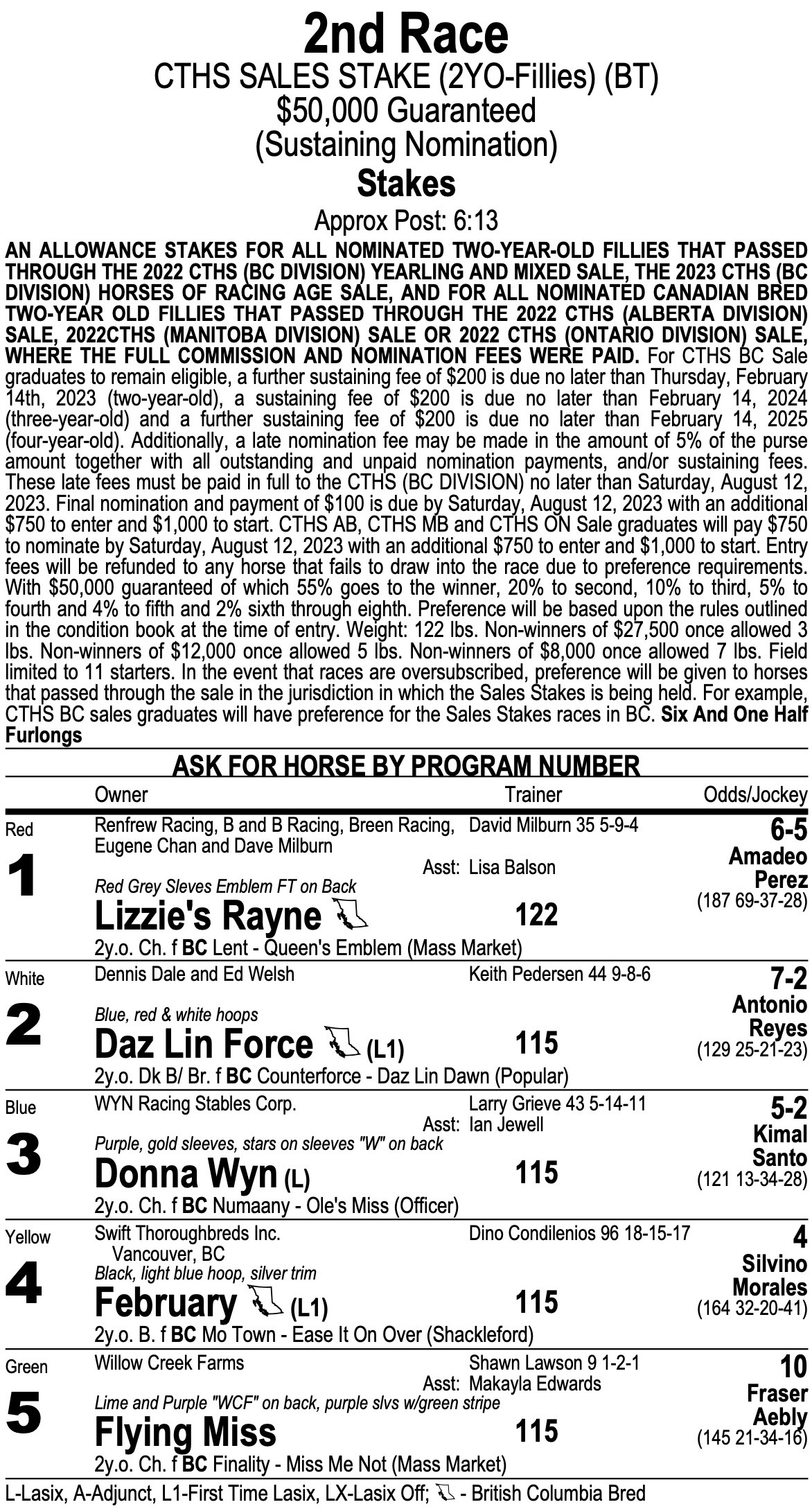 2nd Race
CTHS SALES STAKE (2YO-Fillies) (BT)
$50,000 Guaranteed
(Sustaining Nomination)
Stakes
Approx Post: 6:13

AN ALLOWANCE STAKES FOR ALL NOMINATED TWO-YEAR-OLD FILLIES THAT PASSED THROUGH THE 2022 CTHS (BC DIVISION) YEARLING AND MIXED SALE, THE 2023 CTHS (BC DIVISION) HORSES OF RACING AGE SALE, AND FOR ALL NOMINATED CANADIAN BRED TWO-YEAR OLD FILLIES THAT PASSED THROUGH THE 2022 CTHS (ALBERTA DIVISION) SALE, 2022CTHS (MANITOBA DIVISION) SALE OR 2022 CTHS (ONTARIO DIVISION) SALE, WHERE THE FULL COMMISSION AND NOMINATION FEES WERE PAID. For CTHS BC Sale graduates to remain eligible, a further sustaining fee of $200 is due no later than Thursday, February 14th, 2023 (two-year-old), a sustaining fee of $200 is due no later than February 14, 2024 (three-year-old) and a further sustaining fee of $200 is due no later than February 14, 2025 (four-year-old). Additionally, a late nomination fee may be made in the amount of 5% of the purse amount together with all outstanding and unpaid nomination payments, and/or sustaining fees. These late fees must be paid in full to the CTHS (BC DIVISION) no later than Saturday, August 12, 2023. Final nomination and payment of $100 is due by Saturday, August 12, 2023 with an additional $750 to enter and $1,000 to start. CTHS AB, CTHS MB and CTHS ON Sale graduates will pay $750 to nominate by Saturday, August 12, 2023 with an additional $750 to enter and $1,000 to start. Entry fees will be refunded to any horse that fails to draw into the race due to preference requirements. With $50,000 guaranteed of which 55% goes to the winner, 20% to second, 10% to third, 5% to fourth and 4% to fifth and 2% sixth through eighth. Preference will be based upon the rules outlined in the condition book at the time of entry. Weight: 122 lbs. Non-winners of $27,500 once allowed 3 lbs. Non-winners of $12,000 once allowed 5 lbs. Non-winners of $8,000 once allowed 7 lbs. Field limited to 11 starters. In the event that races are oversubscribed, preference will be given to horses that passed through the sale in the jurisdiction in which the Sales Stakes is being held. For example, CTHS BC sales graduates will have preference for the Sales Stakes races in BC. Six And One Half Furlongs

ASK FOR HORSE BY PROGRAM NUMBER

Owner Trainer Odds/Jockey

Red
1
Renfrew Racing, B and B Racing, Breen Racing, Eugene Chan and Dave Milburn
David Milburn 35 5-9-4
Asst: Lisa Balson
Red Grey Sleves Emblem FT on Back
Lizzie's Rayne 122
2y.o. Ch. f BC Lent - Queen's Emblem (Mass Market)
6-5
Amadeo Perez
(187 69-37-28)

White
2
Dennis Dale and Ed Welsh
Keith Pedersen 44 9-8-6
Blue, red & white hoops
Daz Lin Force (L1) 115
2y.o. Dk B/ Br. f BC Counterforce - Daz Lin Dawn (Popular)
7-2
Antonio Reyes
(129 25-21-23)

Blue
3
WYN Racing Stables Corp.
Larry Grieve 43 5-14-11
Asst: Ian Jewell
Purple, gold sleeves, stars on sleeves "W" on back
Donna Wyn (L) 115
2y.o. Ch. f BC Numaany - Ole's Miss (Officer)
5-2
Kimal Santo
(121 13-34-28)

Yellow
4
Swift Thoroughbreds Inc.
Vancouver, BC
Dino Condilenios 96 18-15-17
Black, light blue hoop, silver trim
February (L1) 115
2y.o. B. f BC Mo Town - Ease It On Over (Shackleford)
4
Silvino Morales
(164 32-20-41)

Green
5
Willow Creek Farms
Shawn Lawson 9 1-2-1
Asst: Makayla Edwards
Lime and Purple "WCF" on back, purple slvs w/green stripe
Flying Miss 115
2y.o. Ch. f BC Finality - Miss Me Not (Mass Market)
10
Fraser Aebly
(145 21-34-16)

L-Lasix, A-Adjunct, L1-First Time Lasix, LX-Lasix Off; - British Columbia Bred